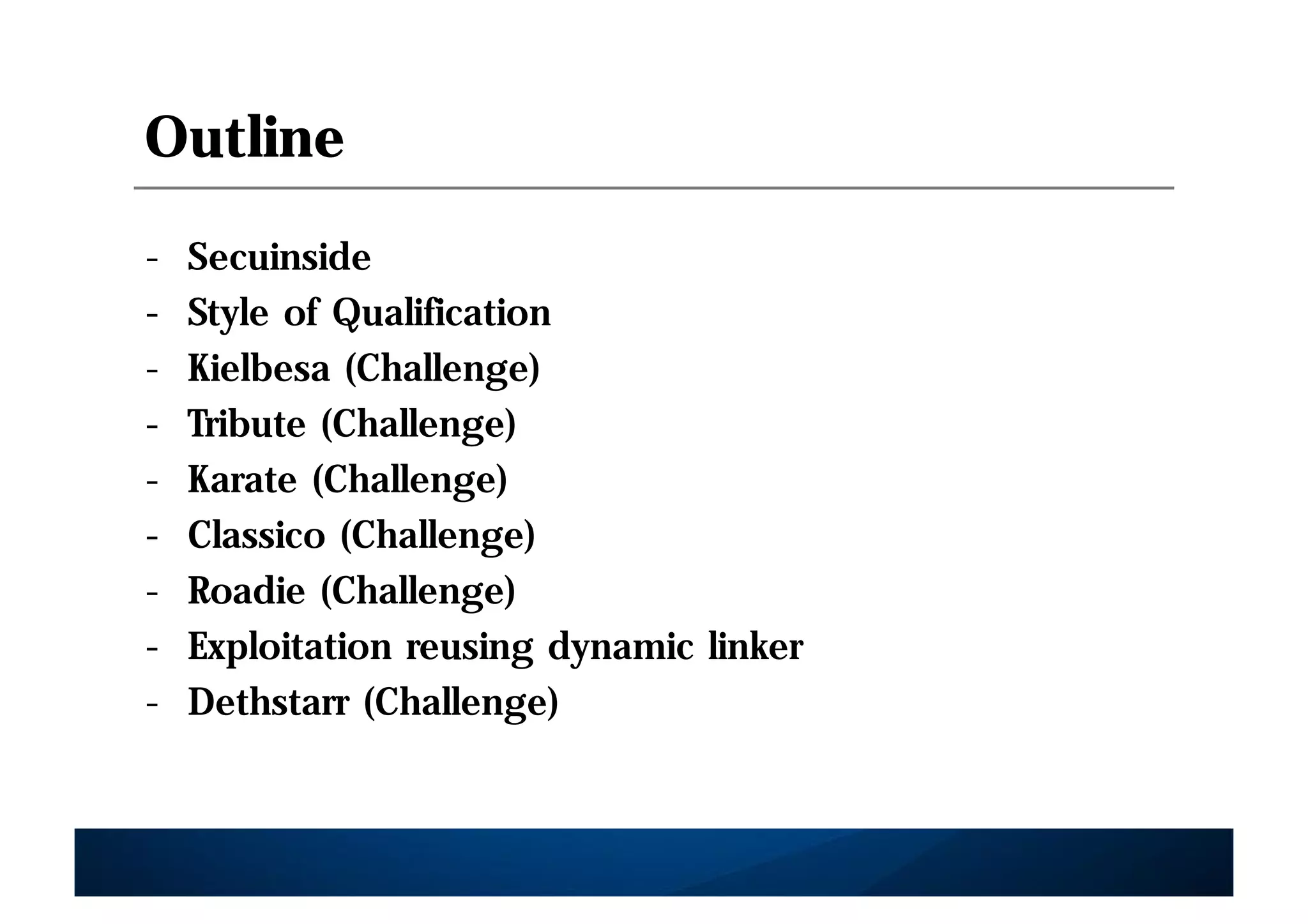 Outline

- Secuinside
- Style of Qualification
- Kielbesa (Challenge)
- Tribute (Challenge)
- Karate (Challenge)
- Classico (Challenge)
- Roadie (Challenge)
- Exploitation reusing dynamic linker
- Dethstarr (Challenge)